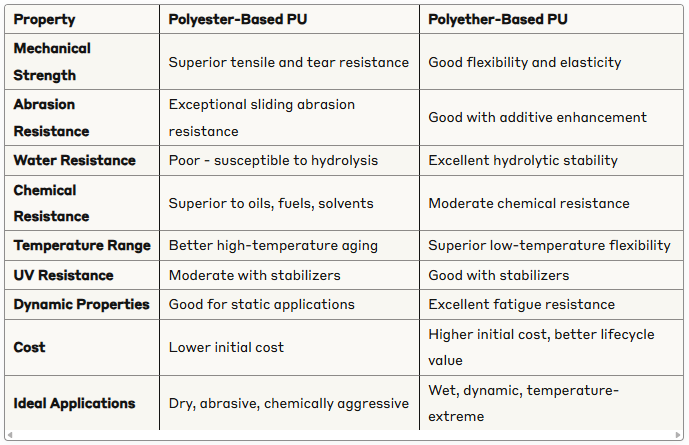 | Property | Polyester-Based PU | Polyether-Based PU |
|---|---|---|
| Mechanical Strength | Superior tensile and tear resistance | Good flexibility and elasticity |
| Abrasion Resistance | Exceptional sliding abrasion resistance | Good with additive enhancement |
| Water Resistance | Poor - susceptible to hydrolysis | Excellent hydrolytic stability |
| Chemical Resistance | Superior to oils, fuels, solvents | Moderate chemical resistance |
| Temperature Range | Better high-temperature aging | Superior low-temperature flexibility |
| UV Resistance | Moderate with stabilizers | Good with stabilizers |
| Dynamic Properties | Good for static applications | Excellent fatigue resistance |
| Cost | Lower initial cost | Higher initial cost, better lifecycle value |
| Ideal Applications | Dry, abrasive, chemically aggressive | Wet, dynamic, temperature-extreme |